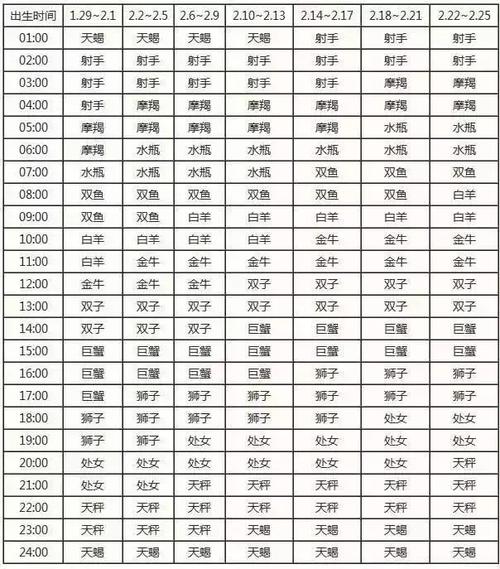 | 出生时间 | 1.29~2.1 | 2.2~2.5 | 2.6~2.9 | 2.10~2.13 | 2.14~2.17 | 2.18~2.21 | 2.22~2.25 |
|---|---|---|---|---|---|---|---|
| 01:00 | 天蝎 | 天蝎 | 天蝎 | 天蝎 | 射手 | 射手 | 射手 |
| 02:00 | 射手 | 射手 | 射手 | 射手 | 射手 | 射手 | 射手 |
| 03:00 | 射手 | 射手 | 射手 | 射手 | 射手 | 摩羯 | 摩羯 |
| 04:00 | 射手 | 摩羯 | 摩羯 | 摩羯 | 摩羯 | 摩羯 | 摩羯 |
| 05:00 | 摩羯 | 摩羯 | 摩羯 | 摩羯 | 摩羯 | 水瓶 | 水瓶 |
| 06:00 | 摩羯 | 水瓶 | 水瓶 | 水瓶 | 水瓶 | 水瓶 | 水瓶 |
| 07:00 | 水瓶 | 水瓶 | 水瓶 | 水瓶 | 双鱼 | 双鱼 | 双鱼 |
| 08:00 | 双鱼 | 双鱼 | 双鱼 | 双鱼 | 双鱼 | 双鱼 | 白羊 |
| 09:00 | 双鱼 | 双鱼 | 白羊 | 白羊 | 白羊 | 白羊 | 白羊 |
| 10:00 | 白羊 | 白羊 | 白羊 | 白羊 | 金牛 | 金牛 | 金牛 |
| 11:00 | 白羊 | 金牛 | 金牛 | 金牛 | 金牛 | 金牛 | 金牛 |
| 12:00 | 金牛 | 金牛 | 金牛 | 双子 | 双子 | 双子 | 双子 |
| 13:00 | 双子 | 双子 | 双子 | 双子 | 双子 | 双子 | 双子 |
| 14:00 | 双子 | 双子 | 双子 | 巨蟹 | 巨蟹 | 巨蟹 | 巨蟹 |
| 15:00 | 巨蟹 | 巨蟹 | 巨蟹 | 巨蟹 | 巨蟹 | 巨蟹 | 巨蟹 |
| 16:00 | 巨蟹 | 巨蟹 | 巨蟹 | 巨蟹 | 狮子 | 狮子 | 狮子 |
| 17:00 | 巨蟹 | 狮子 | 狮子 | 狮子 | 狮子 | 狮子 | 狮子 |
| 18:00 | 狮子 | 狮子 | 狮子 | 狮子 | 狮子 | 处女 | 处女 |
| 19:00 | 狮子 | 狮子 | 处女 | 处女 | 处女 | 处女 | 处女 |
| 20:00 | 处女 | 处女 | 处女 | 处女 | 处女 | 处女 | 天秤 |
| 21:00 | 处女 | 处女 | 天秤 | 天秤 | 天秤 | 天秤 | 天秤 |
| 22:00 | 天秤 | 天秤 | 天秤 | 天秤 | 天秤 | 天秤 | 天秤 |
| 23:00 | 天秤 | 天秤 | 天秤 | 天蝎 | 天蝎 | 天蝎 | 天蝎 |
| 24:00 | 天蝎 | 天蝎 | 天蝎 | 天蝎 | 天蝎 | 天蝎 | 天蝎 |